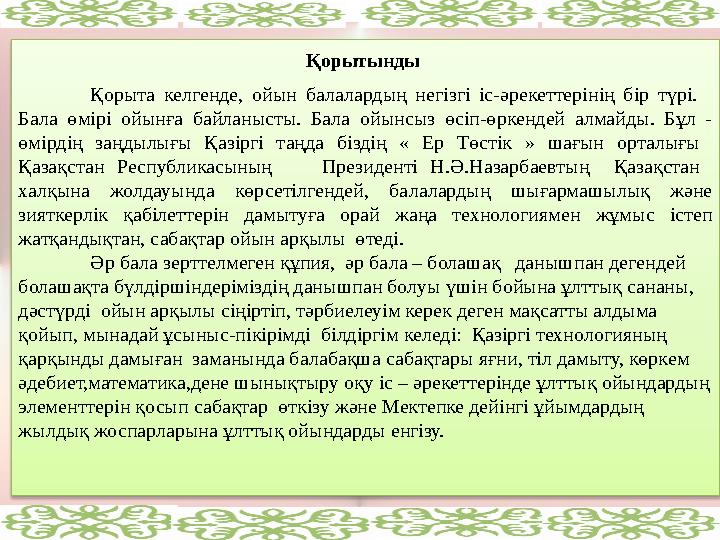 Қорытынды

Қорыта келгенде, ойын балалардың негізгі іс-әрекеттерінің бір түрі. Бала өмірі ойынға байланысты. Бала ойынсыз өсіп-өркендей алмайды. Бұл - өмірдің заңдылығы Қазіргі таңда біздің « Ер Төстік » шағын орталығы Қазақстан Республикасының Президенті Н.Ә.Назарбаевтың Қазақстан халқына жолдауында көрсетілгендей, балалардың шығармашылық және зияткерлік қабілеттерін дамытуға орай жаңа технологиямен жұмыс істеп жатқандықтан, сабақтар ойын арқылы өтеді.

Әр бала зерттелмеген құпия, әр бала – болашақ данышпан дегендей болашақта бүлдіршіндеріміздің данышпан болуы үшін бойына ұлттық сананы, дәстүрді ойын арқылы сіңіртіп, тәрбиелеуім керек деген мақсатты алдыма қойып, мынадай ұсыныс-пікірімді білдіргім келеді: Қазіргі технологияның қарқынды дамыған заманында балабақша сабақтары яғни, тіл дамыту, көркем әдебиет,математика,дене шынықтыру оқу іс – әрекеттерінде ұлттық ойындардың элементтерін қосып сабақтар өткізу және Мектепке дейінгі ұйымдардың жылдық жоспарларына ұлттық ойындарды енгізу.